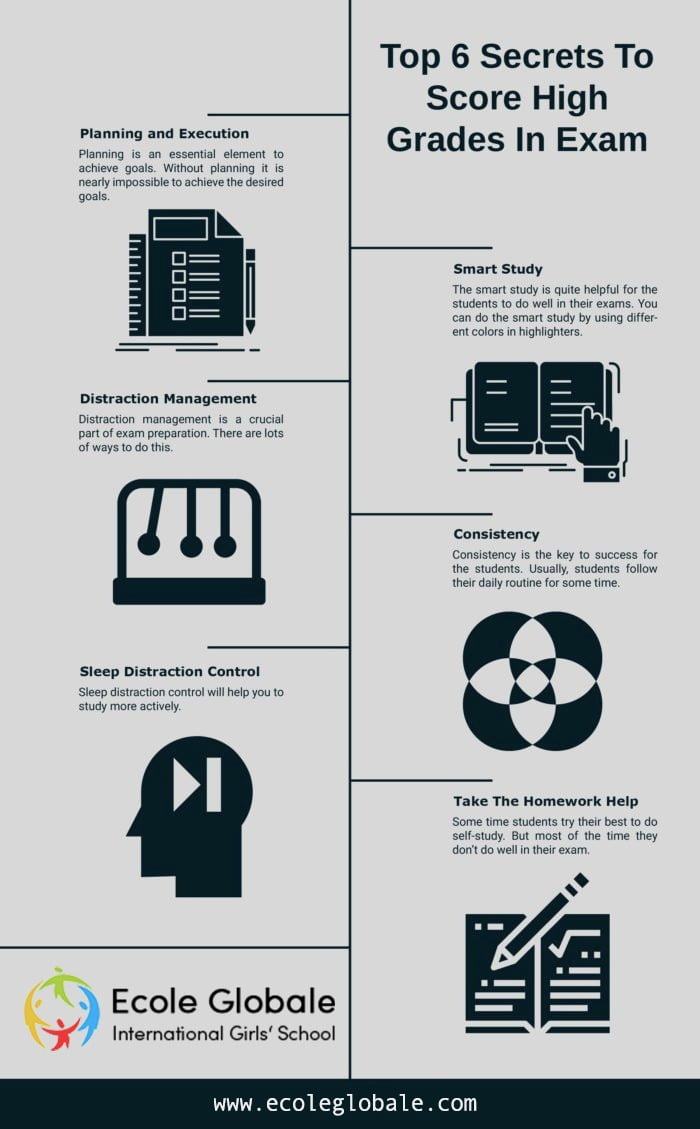 Top 6 Secrets To Score High Grades In Exam

Planning and Execution
Planning is an essential element to achieve goals. Without planning it is nearly impossible to achieve the desired goals.

Smart Study
The smart study is quite helpful for the students to do well in their exams. You can do the smart study by using different colors in highlighters.

Distraction Management
Distraction management is a crucial part of exam preparation. There are lots of ways to do this.

Consistency
Consistency is the key to success for the students. Usually, students follow their daily routine for some time.

Sleep Distraction Control
Sleep distraction control will help you to study more actively.

Take The Homework Help
Some time students try their best to do self-study. But most of the time they don't do well in their exam.

Ecole Globale
International Girls' School

www.ecoleglobale.com